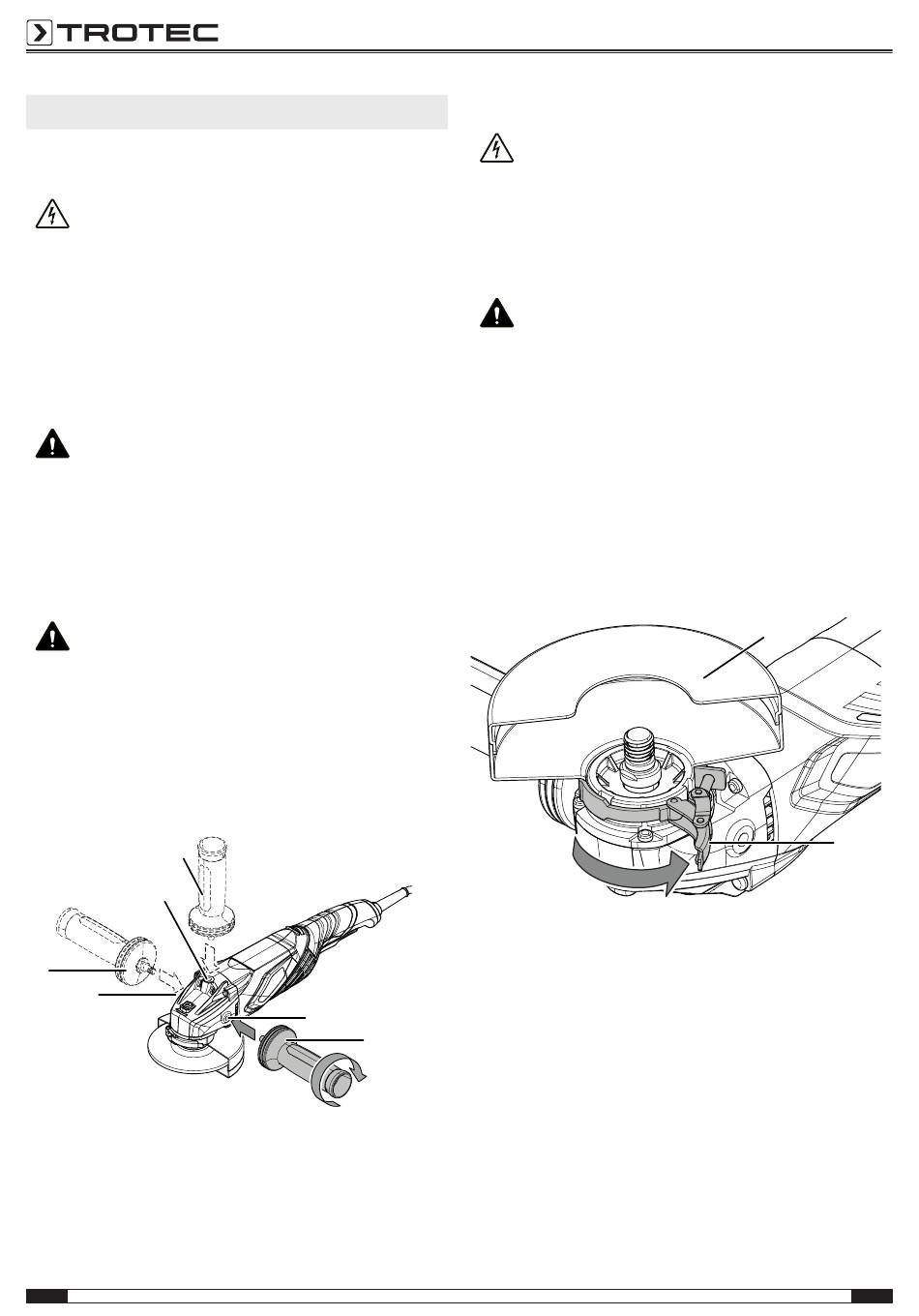 TROTEC